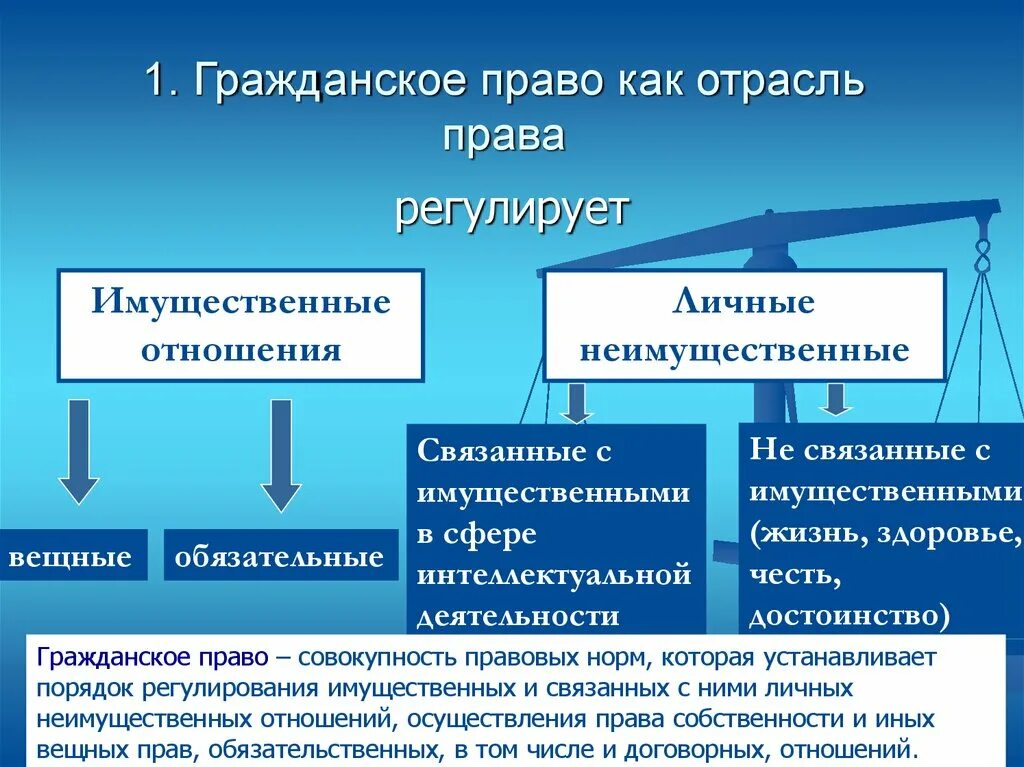 1. Гражданское право как отрасль права

регулирует

Имущественные отношения

Личные неимущественные

вещные

обязательные

Связанные с имущественными в сфере интеллектуальной деятельности

Не связанные с имущественными (жизнь, здоровье, честь, достоинство)

Гражданское право – совокупность правовых норм, которая устанавливает порядок регулирования имущественных и связанных с ними личных неимущественных отношений, осуществления права собственности и иных вещных прав, обязательственных, в том числе и договорных, отношений.